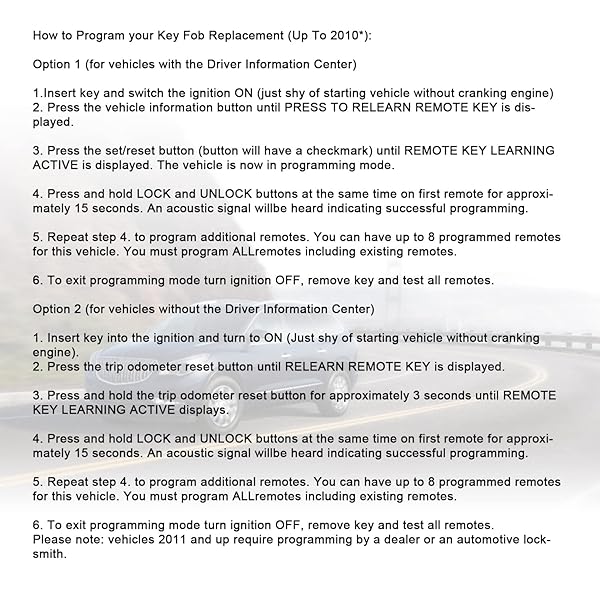 How to Program your Key Fob Replacement (Up To 2010*):

Option 1 (for vehicles with the Driver Information Center)

1.Insert key and switch the ignition ON (just shy of starting vehicle without cranking engine)
2. Press the vehicle information button until PRESS TO RELEARN REMOTE KEY is displayed.

3. Press the set/reset button (button will have a checkmark) until REMOTE KEY LEARNING ACTIVE is displayed. The vehicle is now in programming mode.

4. Press and hold LOCK and UNLOCK buttons at the same time on first remote for approximately 15 seconds. An acoustic signal willbe heard indicating successful programming.

5. Repeat step 4. to program additional remotes. You can have up to 8 programmed remotes for this vehicle. You must program ALLremotes including existing remotes.

6. To exit programming mode turn ignition OFF, remove key and test all remotes.

Option 2 (for vehicles without the Driver Information Center)

1. Insert key into the ignition and turn to ON (Just shy of starting vehicle without cranking engine).
2. Press the trip odometer reset button until RELEARN REMOTE KEY is displayed.

3. Press and hold the trip odometer reset button for approximately 3 seconds until REMOTE KEY LEARNING ACTIVE displays.

4. Press and hold LOCK and UNLOCK buttons at the same time on first remote for approximately 15 seconds. An acoustic signal willbe heard indicating successful programming.

5. Repeat step 4. to program additional remotes. You can have up to 8 programmed remotes for this vehicle. You must program ALLremotes including existing remotes.

6. To exit programming mode turn ignition OFF, remove key and test all remotes.
Please note: vehicles 2011 and up require programming by a dealer or an automotive locksmith.